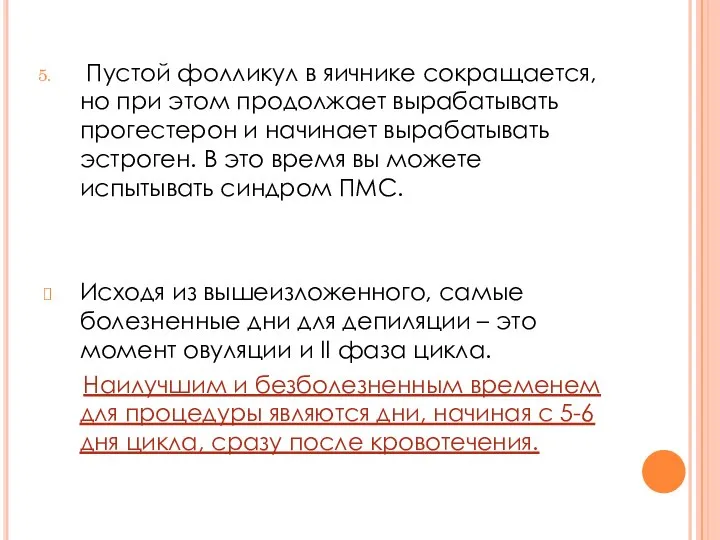 5. Пустой фолликул в яичнике сокращается, но при этом продолжает вырабатывать прогестерон и начинает вырабатывать эстроген. В это время вы можете испытывать синдром ПМС.

Исходя из вышеизложенного, самые болезненные дни для депиляции – это момент овуляции и II фаза цикла.

Наилучшим и безболезненным временем для процедуры являются дни, начиная с 5-6 дня цикла, сразу после кровотечения.